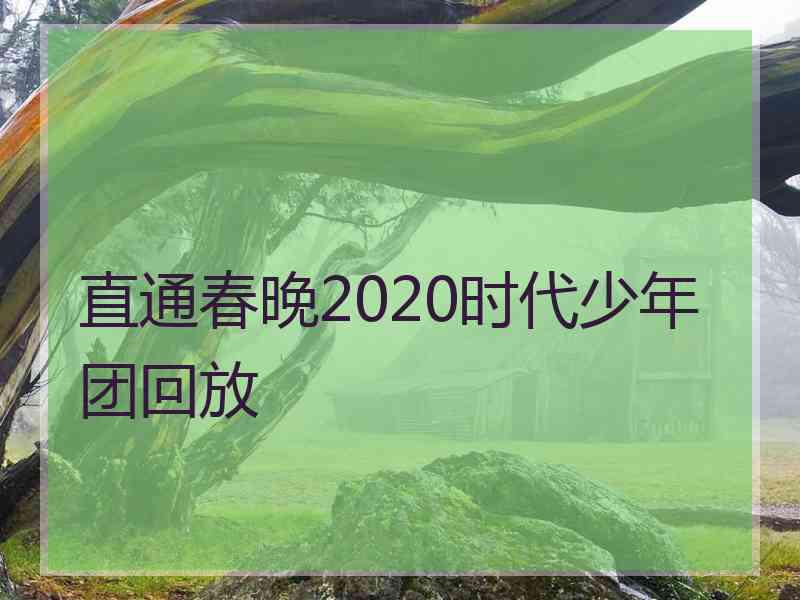 直通春晚2020时代少年团回放